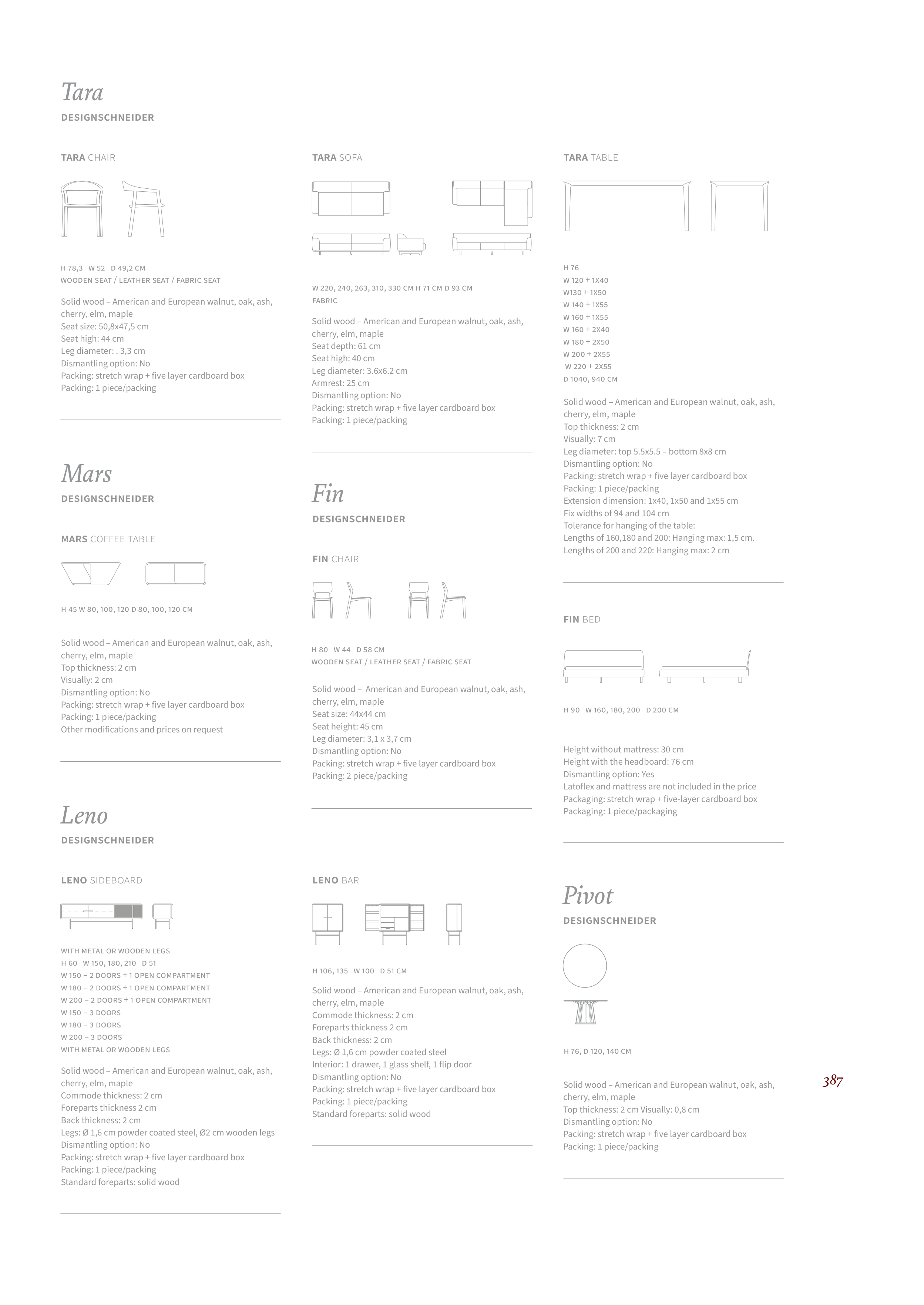 Tara
DESIGNSCHNEIDER

TARA CHAIR

H 78,3 W 52 D 49,2 CM
WOODEN SEAT / LEATHER SEAT / FABRIC SEAT

Solid wood – American and European walnut, oak, ash, cherry, elm, maple
Seat size: 50,8x47,5 cm
Seat high: 44 cm
Leg diameter: . 3,3 cm
Dismantling option: No
Packing: stretch wrap + five layer cardboard box
Packing: 1 piece/packing

Mars
DESIGNSCHNEIDER

MARS COFFEE TABLE

H 45 W 80, 100, 120 D 80, 100, 120 CM

Solid wood – American and European walnut, oak, ash, cherry, elm, maple
Top thickness: 2 cm
Visually: 2 cm
Dismantling option: No
Packing: stretch wrap + five layer cardboard box
Packing: 1 piece/packing
Other modifications and prices on request

Leno
DESIGNSCHNEIDER

LENO SIDEBOARD

WITH METAL OR WOODEN LEGS
H 60 W 150, 180, 210 D 51
W 150 – 2 DOORS + 1 OPEN COMPARTMENT
W 180 – 2 DOORS + 1 OPEN COMPARTMENT
W 200 – 2 DOORS + 1 OPEN COMPARTMENT
W 150 – 3 DOORS
W 180 – 3 DOORS
W 200 – 3 DOORS
WITH METAL OR WOODEN LEGS

Solid wood – American and European walnut, oak, ash, cherry, elm, maple
Commode thickness: 2 cm
Foreparts thickness 2 cm
Back thickness: 2 cm
Legs: Ø 1,6 cm powder coated steel, Ø2 cm wooden legs
Dismantling option: No
Packing: stretch wrap + five layer cardboard box
Packing: 1 piece/packing
Standard foreparts: solid wood

TARA SOFA

W 220, 240, 263, 310, 330 CM H 71 CM D 93 CM
FABRIC

Solid wood – American and European walnut, oak, ash, cherry, elm, maple
Seat depth: 61 cm
Seat high: 40 cm
Leg diameter: 3.6x6.2 cm
Armrest: 25 cm
Dismantling option: No
Packing: stretch wrap + five layer cardboard box
Packing: 1 piece/packing

Fin
DESIGNSCHNEIDER

FIN CHAIR

H 80 W 44 D 58 CM
WOODEN SEAT / LEATHER SEAT / FABRIC SEAT

Solid wood – American and European walnut, oak, ash, cherry, elm, maple
Seat size: 44x44 cm
Seat height: 45 cm
Leg diameter: 3,1 x 3,7 cm
Dismantling option: No
Packing: stretch wrap + five layer cardboard box
Packing: 2 piece/packing

LENO BAR

H 106, 135 W 100 D 51 CM

Solid wood – American and European walnut, oak, ash, cherry, elm, maple
Commode thickness: 2 cm
Foreparts thickness 2 cm
Back thickness: 2 cm
Legs: Ø 1,6 cm powder coated steel
Interior: 1 drawer, 1 glass shelf, 1 flip door
Dismantling option: No
Packing: stretch wrap + five layer cardboard box
Packing: 1 piece/packing
Standard foreparts: solid wood

TARA TABLE

H 76
W 120 + 1X40
W130 + 1X50
W 140 + 1X55
W 160 + 1X55
W 160 + 2X40
W 180 + 2X50
W 200 + 2X55
W 220 + 2X55
D 1040, 940 CM

Solid wood – American and European walnut, oak, ash, cherry, elm, maple
Top thickness: 2 cm
Visually: 7 cm
Leg diameter: top 5.5x5.5 – bottom 8x8 cm
Dismantling option: No
Packing: stretch wrap + five layer cardboard box
Packing: 1 piece/packing
Extension dimension: 1x40, 1x50 and 1x55 cm
Fix widths of 94 and 104 cm
Tolerance for hanging of the table:
Lengths of 160,180 and 200: Hanging max: 1,5 cm.
Lengths of 200 and 220: Hanging max: 2 cm

FIN BED

H 90 W 160, 180, 200 D 200 CM

Height without mattress: 30 cm
Height with the headboard: 76 cm
Dismantling option: Yes
Latoflex and mattress are not included in the price
Packaging: stretch wrap + five-layer cardboard box
Packaging: 1 piece/packaging

Pivot
DESIGNSCHNEIDER

H 76, D 120, 140 CM

Solid wood – American and European walnut, oak, ash, cherry, elm, maple
Top thickness: 2 cm Visually: 0,8 cm
Dismantling option: No
Packing: stretch wrap + five layer cardboard box
Packing: 1 piece/packing

387